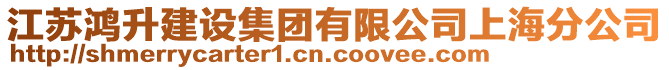 江苏鸿升建设集团有限公司上海分公司
http://shmerrycarter1.cn.coovee.com